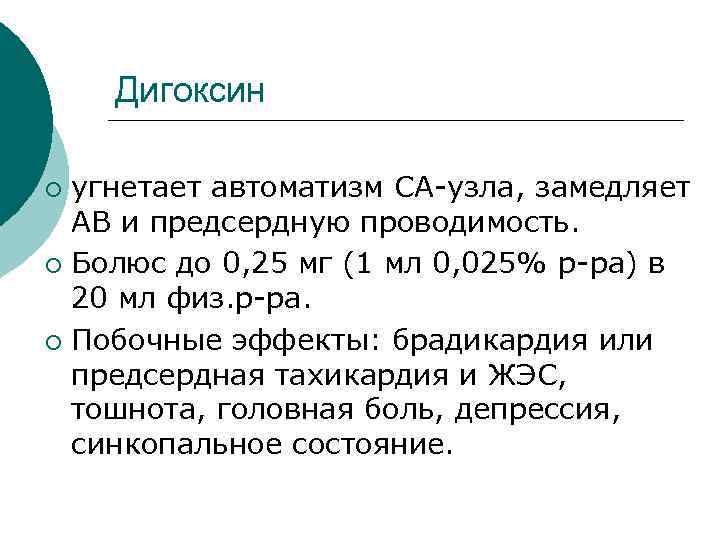 Дигоксин

• угнетает автоматизм СА-узла, замедляет АВ и предсердную проводимость.

• Болюс до 0,25 мг (1 мл 0,025% р-ра) в 20 мл физ.р-ра.

• Побочные эффекты: брадикардия или предсердная тахикардия и ЖЭС, тошнота, головная боль, депрессия, синкопальное состояние.